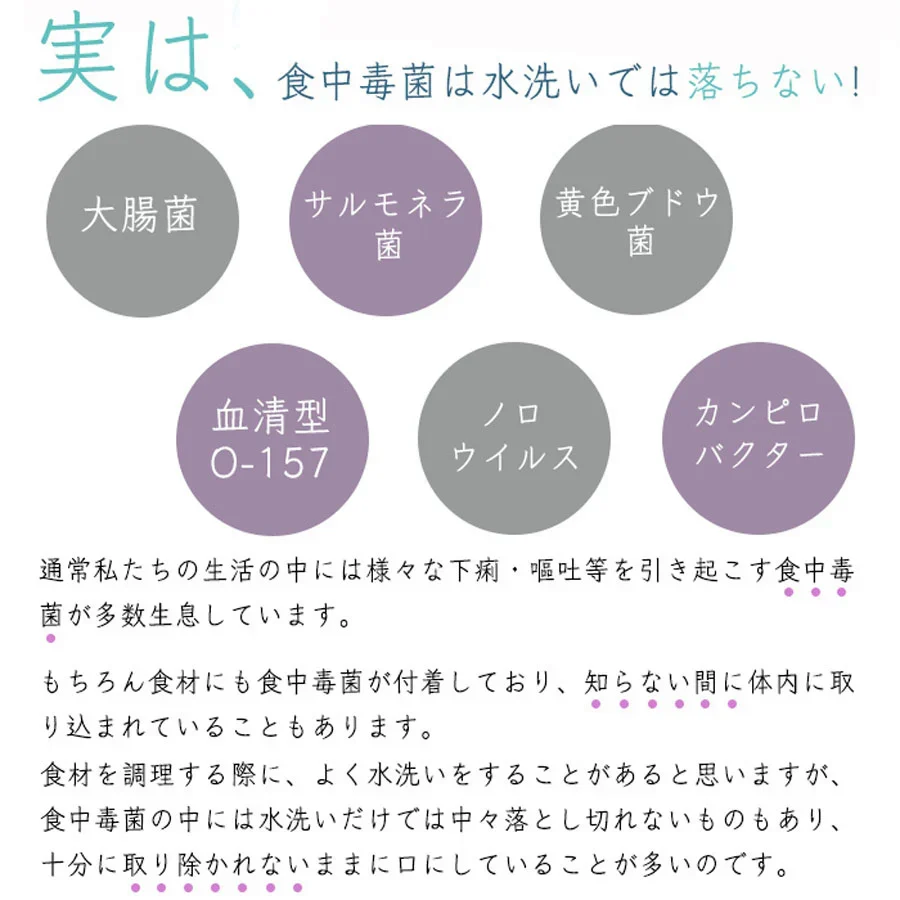 実は、食中毒菌は水洗いでは落ちない!

大腸菌

サルモネラ菌

黄色ブドウ菌

血清型 O-157

ノロウイルス

カンピロバクター

通常私たちの生活の中には様々な下痢・嘔吐等を引き起こす食中毒菌が多数生息しています。

もちろん食材にも食中毒菌が付着しており、知らない間に体内に取り込まれていることもあります。
食材を調理する際に、よく水洗いをすることがあると思いますが、食中毒菌の中には水洗いだけでは中々落とし切れないものもあり、十分に取り除かれないままに口にしていることが多いのです。